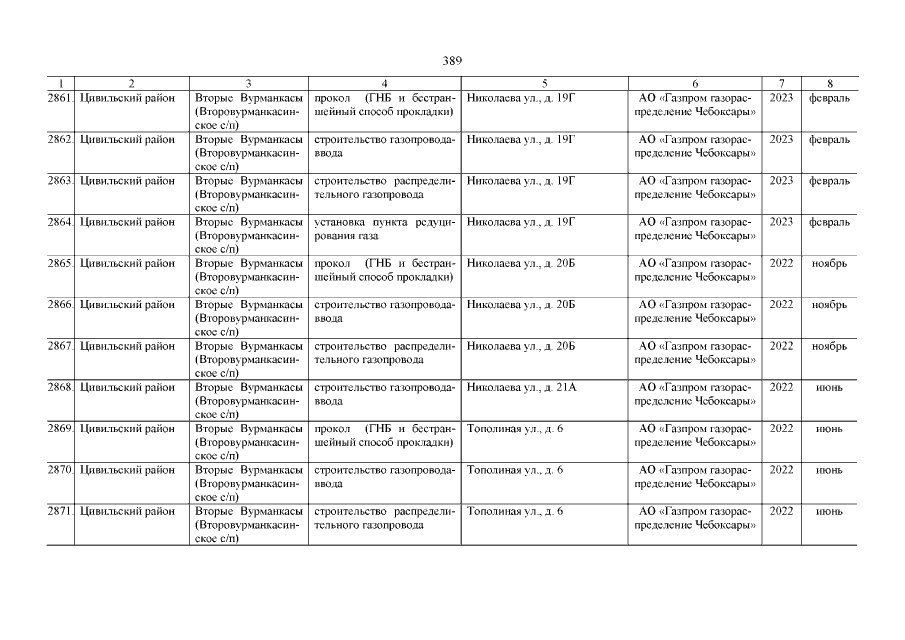 389

| 1 | 2 | 3 | 4 | 5 | 6 | 7 | 8 |
|---|---|---|---|---|---|---|---|
| 2861. | Цивильский район | Вторые Вурманкасы (Второвурманкасинское с/п) | прокол (ГНБ и бестраншейный способ прокладки) | Николаева ул., д. 19Г | АО «Газпром газораспределение Чебоксары» | 2023 | февраль |
| 2862. | Цивильский район | Вторые Вурманкасы (Второвурманкасинское с/п) | строительство газопровода-ввода | Николаева ул., д. 19Г | АО «Газпром газораспределение Чебоксары» | 2023 | февраль |
| 2863. | Цивильский район | Вторые Вурманкасы (Второвурманкасинское с/п) | строительство распределительного газопровода | Николаева ул., д. 19Г | АО «Газпром газораспределение Чебоксары» | 2023 | февраль |
| 2864. | Цивильский район | Вторые Вурманкасы (Второвурманкасинское с/п) | установка пункта редуцирования газа | Николаева ул., д. 19Г | АО «Газпром газораспределение Чебоксары» | 2023 | февраль |
| 2865. | Цивильский район | Вторые Вурманкасы (Второвурманкасинское с/п) | прокол (ГНБ и бестраншейный способ прокладки) | Николаева ул., д. 20Б | АО «Газпром газораспределение Чебоксары» | 2022 | ноябрь |
| 2866. | Цивильский район | Вторые Вурманкасы (Второвурманкасинское с/п) | строительство газопровода-ввода | Николаева ул., д. 20Б | АО «Газпром газораспределение Чебоксары» | 2022 | ноябрь |
| 2867. | Цивильский район | Вторые Вурманкасы (Второвурманкасинское с/п) | строительство распределительного газопровода | Николаева ул., д. 20Б | АО «Газпром газораспределение Чебоксары» | 2022 | ноябрь |
| 2868. | Цивильский район | Вторые Вурманкасы (Второвурманкасинское с/п) | строительство газопровода-ввода | Николаева ул., д. 21А | АО «Газпром газораспределение Чебоксары» | 2022 | июнь |
| 2869. | Цивильский район | Вторые Вурманкасы (Второвурманкасинское с/п) | прокол (ГНБ и бестраншейный способ прокладки) | Тополиная ул., д. 6 | АО «Газпром газораспределение Чебоксары» | 2022 | июнь |
| 2870. | Цивильский район | Вторые Вурманкасы (Второвурманкасинское с/п) | строительство газопровода-ввода | Тополиная ул., д. 6 | АО «Газпром газораспределение Чебоксары» | 2022 | июнь |
| 2871. | Цивильский район | Вторые Вурманкасы (Второвурманкасинское с/п) | строительство распределительного газопровода | Тополиная ул., д. 6 | АО «Газпром газораспределение Чебоксары» | 2022 | июнь |